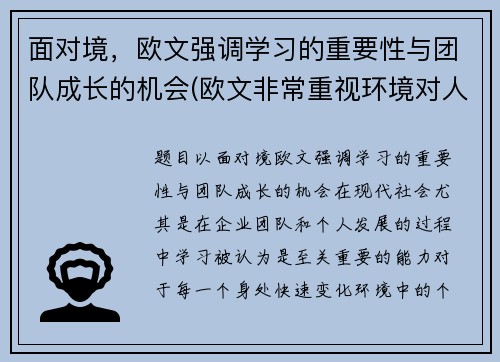 面对境，欧文强调学习的重要性与团队成长的机会(欧文非常重视环境对人

题目以面对境欧文强调学习的重要性与团队成长的机会在现代社会尤其是在企业团队和个人发展的过程中学习被认为是至关重要的能力对于每一个身处快速变化环境中的个